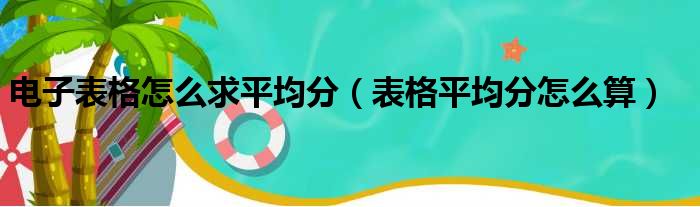 电子表格怎么求平均分（表格平均分怎么算）